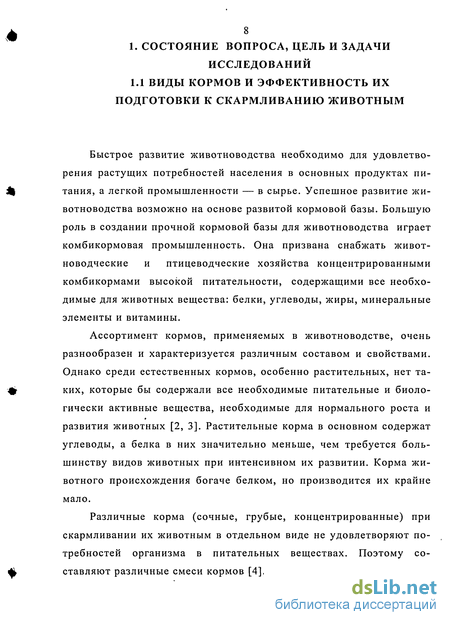 8

1. СОСТОЯНИЕ ВОПРОСА, ЦЕЛЬ И ЗАДАЧИ ИССЛЕДОВАНИЙ

1.1 ВИДЫ КОРМОВ И ЭФФЕКТИВНОСТЬ ИХ ПОДГОТОВКИ К СКАРМЛИВАНИЮ ЖИВОТНЫМ

Быстрое развитие животноводства необходимо для удовлетворения растущих потребностей населения в основных продуктах питания, а легкой промышленности — в сырье. Успешное развитие животноводства возможно на основе развитой кормовой базы. Большую роль в создании прочной кормовой базы для животноводства играет комбикормовая промышленность. Она призвана снабжать животноводческие и птицеводческие хозяйства концентрированными комбикормами высокой питательности, содержащими все необходимые для животных вещества: белки, углеводы, жиры, минеральные элементы и витамины.

Ассортимент кормов, применяемых в животноводстве, очень разнообразен и характеризуется различным составом и свойствами. Однако среди естественных кормов, особенно растительных, нет таких, которые бы содержали все необходимые питательные и биологически активные вещества, необходимые для нормального роста и развития животных [2, 3]. Растительные корма в основном содержат углеводы, а белка в них значительно меньше, чем требуется большинству видов животных при интенсивном их развитии. Корма животного происхождения богаче белком, но производится их крайне мало.

Различные корма (сочные, грубые, концентрированные) при скармливании их животным в отдельном виде не удовлетворяют потребностей организма в питательных веществах. Поэтому составляют различные смеси кормов [4].

dsLib.net
библиотека диссертаций